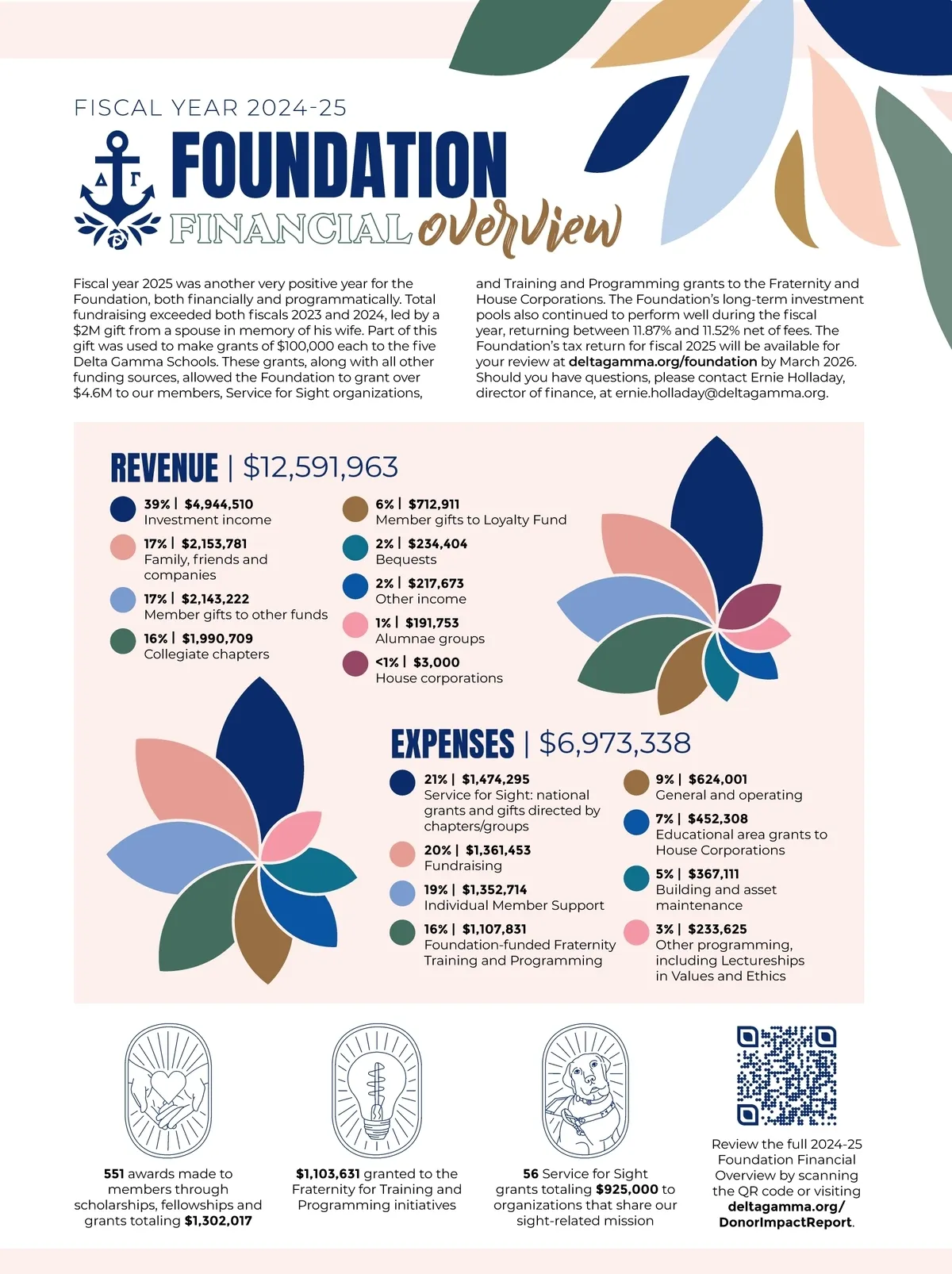 FISCAL YEAR 2024-25

ΔΓ

FOUNDATION

FINANCIAL overview

Fiscal year 2025 was another very positive year for the Foundation, both financially and programmatically. Total fundraising exceeded both fiscals 2023 and 2024, led by a $2M gift from a spouse in memory of his wife. Part of this gift was used to make grants of $100,000 each to the five Delta Gamma Schools. These grants, along with all other funding sources, allowed the Foundation to grant over $4.6M to our members, Service for Sight organizations, and Training and Programming grants to the Fraternity and House Corporations. The Foundation's long-term investment pools also continued to perform well during the fiscal year, returning between 11.87% and 11.52% net of fees. The Foundation's tax return for fiscal 2025 will be available for your review at deltagamma.org/foundation by March 2026. Should you have questions, please contact Ernie Holladay, director of finance, at ernie.holladay@deltagamma.org.

REVENUE | $12,591,963

39% | $4,944,510
Investment income

17% | $2,153,781
Family, friends and companies

17% | $2,143,222
Member gifts to other funds

16% | $1,990,709
Collegiate chapters

6% | $712,911
Member gifts to Loyalty Fund

2% | $234,404
Bequests

2% | $217,673
Other income

1% | $191,753
Alumnae groups

<1% | $3,000
House corporations

EXPENSES | $6,973,338

21% | $1,474,295
Service for Sight: national grants and gifts directed by chapters/groups

20% | $1,361,453
Fundraising

19% | $1,352,714
Individual Member Support

16% | $1,107,831
Foundation-funded Fraternity Training and Programming

9% | $624,001
General and operating

7% | $452,308
Educational area grants to House Corporations

5% | $367,111
Building and asset maintenance

3% | $233,625
Other programming, including Lectureships in Values and Ethics

551 awards made to members through scholarships, fellowships and grants totaling $1,302,017

$1,103,631 granted to the Fraternity for Training and Programming initiatives

56 Service for Sight grants totaling $925,000 to organizations that share our sight-related mission

Review the full 2024-25 Foundation Financial Overview by scanning the QR code or visiting deltagamma.org/DonorImpactReport.